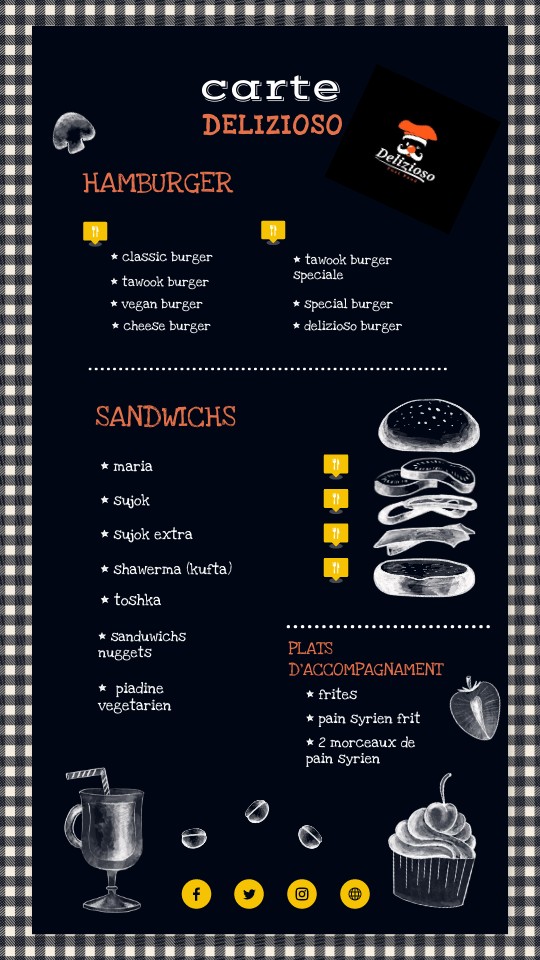 carte
DELIZIOSO

Delizioso

HAMBURGER

* classic burger
* tawook burger
* vegan burger
* cheese burger

* tawook burger speciale
* special burger
* delizioso burger

SANDWICHS

* maria
* sujok
* sujok extra
* shawerma (kufta)
* toshka
* sanduwichs nuggets
* piadine vegetarien

PLATS D'ACCOMPAGNAMENT

* frites
* pain syrien frit
* 2 morceaux de pain syrien